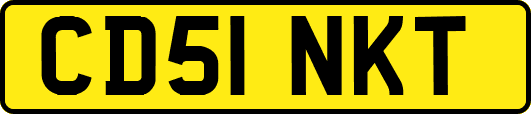 CD51 NKT